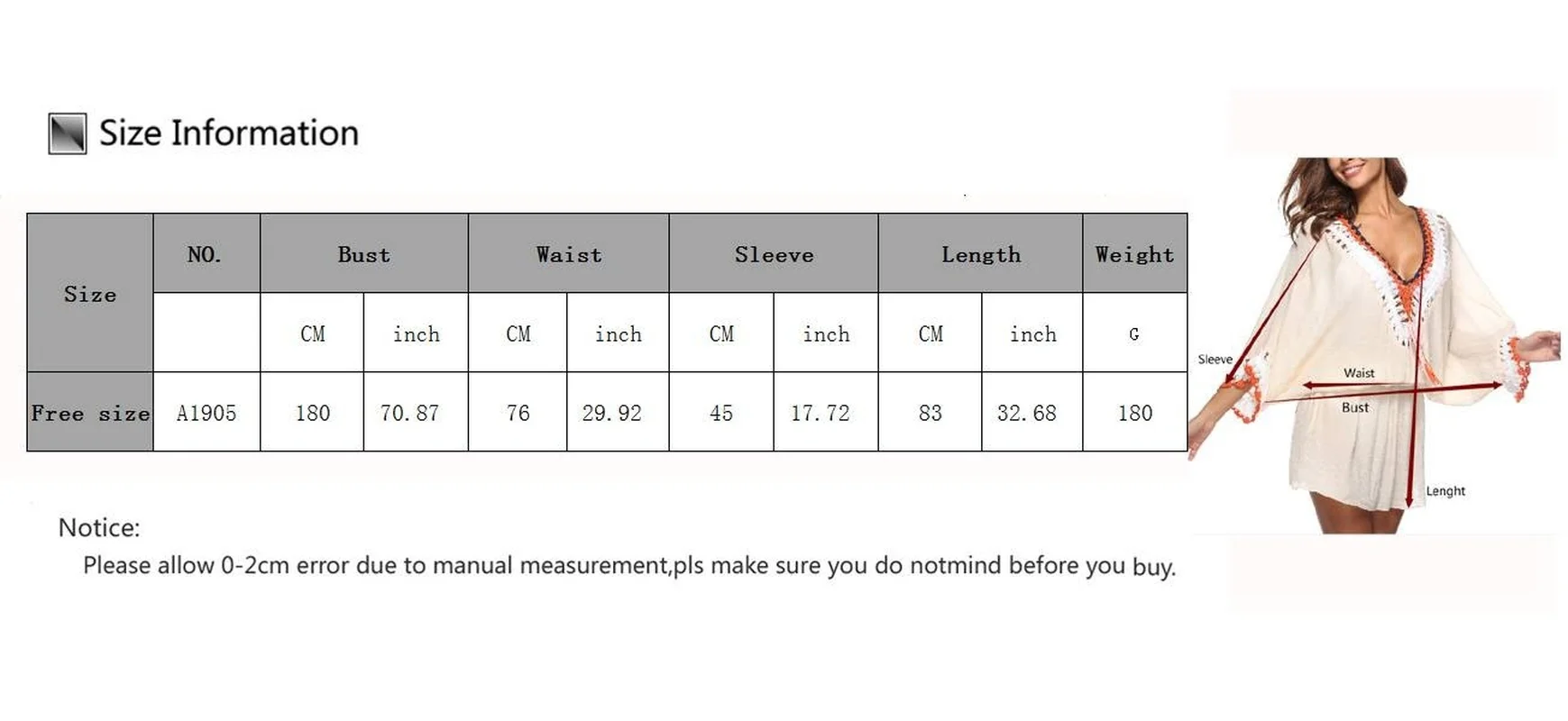 Size Information

| Size | NO. | Bust | | Waist | | Sleeve | | Length | | Weight |
|---|---|---|---|---|---|---|---|---|---|---|
| | | CM | inch | CM | inch | CM | inch | CM | inch | G |
| Free size | A1905 | 180 | 70.87 | 76 | 29.92 | 45 | 17.72 | 83 | 32.68 | 180 |

Sleeve
Waist
Bust
Lenght

Notice:
Please allow 0-2cm error due to manual measurement,pls make sure you do notmind before you buy.